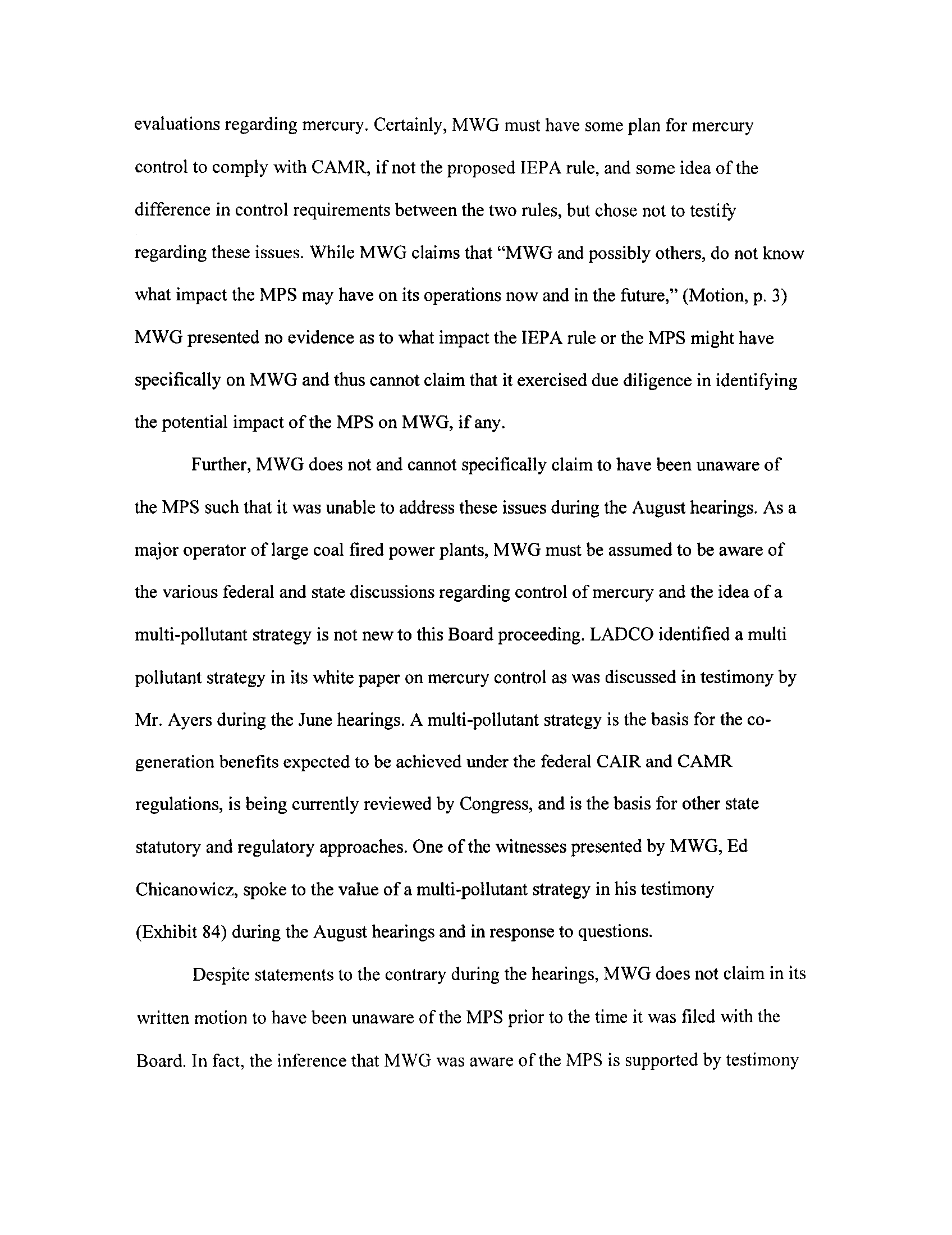 evaluations regarding mercury. Certainly, MWG must have some plan for mercury control to comply with CAMR, if not the proposed IEPA rule, and some idea of the difference in control requirements between the two rules, but chose not to testify regarding these issues. While MWG claims that "MWG and possibly others, do not know what impact the MPS may have on its operations now and in the future," (Motion, p. 3) MWG presented no evidence as to what impact the IEPA rule or the MPS might have specifically on MWG and thus cannot claim that it exercised due diligence in identifying the potential impact of the MPS on MWG, if any.

Further, MWG does not and cannot specifically claim to have been unaware of the MPS such that it was unable to address these issues during the August hearings. As a major operator of large coal fired power plants, MWG must be assumed to be aware of the various federal and state discussions regarding control of mercury and the idea of a multi-pollutant strategy is not new to this Board proceeding. LADCO identified a multi pollutant strategy in its white paper on mercury control as was discussed in testimony by Mr. Ayers during the June hearings. A multi-pollutant strategy is the basis for the co-generation benefits expected to be achieved under the federal CAIR and CAMR regulations, is being currently reviewed by Congress, and is the basis for other state statutory and regulatory approaches. One of the witnesses presented by MWG, Ed Chicanowicz, spoke to the value of a multi-pollutant strategy in his testimony (Exhibit 84) during the August hearings and in response to questions.

Despite statements to the contrary during the hearings, MWG does not claim in its written motion to have been unaware of the MPS prior to the time it was filed with the Board. In fact, the inference that MWG was aware of the MPS is supported by testimony